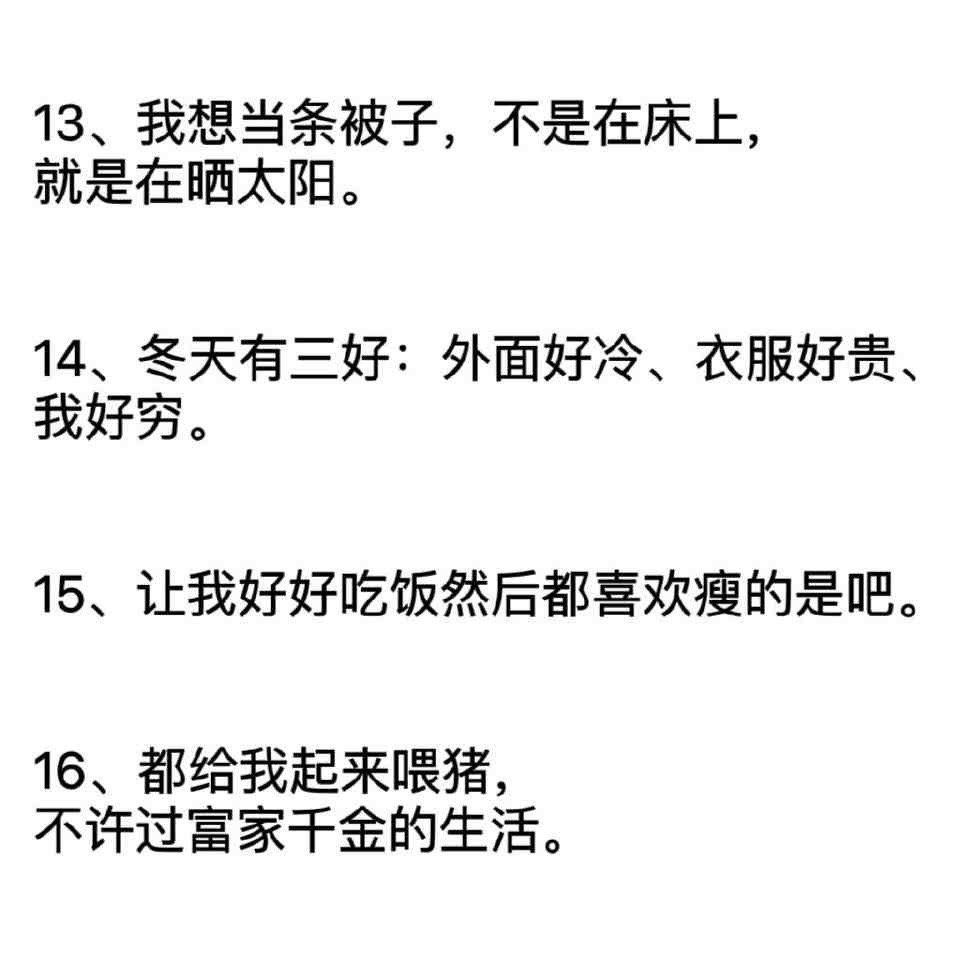 13、我想当条被子，不是在床上，就是在晒太阳。

14、冬天有三好：外面好冷、衣服好贵、我好穷。

15、让我好好吃饭然后都喜欢瘦的是吧。

16、都给我起来喂猪，不许过富家千金的生活。